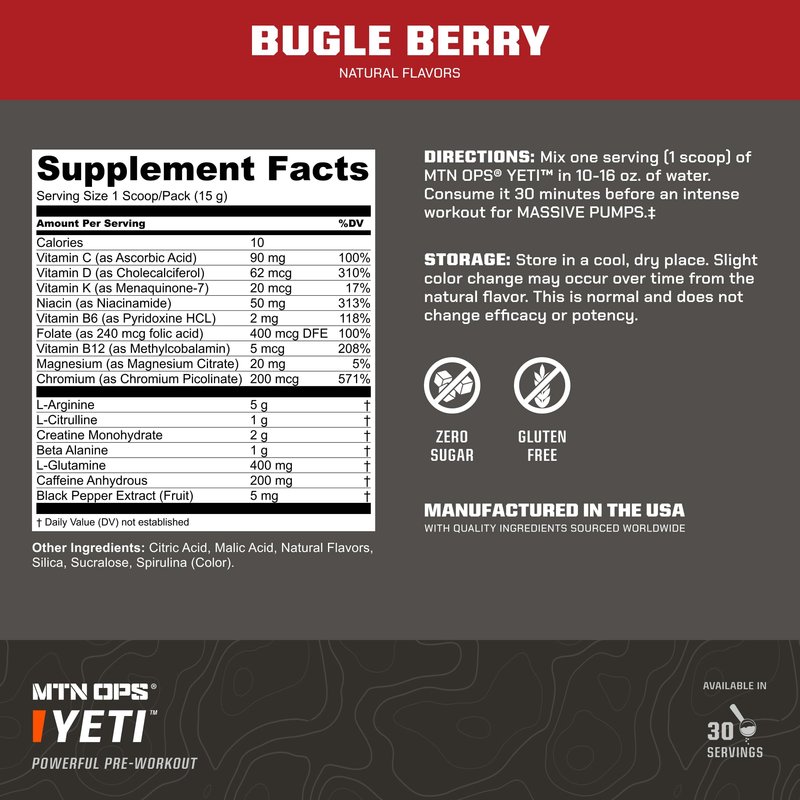 BUGLE BERRY
NATURAL FLAVORS

Supplement Facts
Serving Size 1 Scoop/Pack (15 g)

| Amount Per Serving | | %DV |
|---|---|---|
| Calories | 10 | |
| Vitamin C (as Ascorbic Acid) | 90 mg | 100% |
| Vitamin D (as Cholecalciferol) | 62 mcg | 310% |
| Vitamin K (as Menaquinone-7) | 20 mcg | 17% |
| Niacin (as Niacinamide) | 50 mg | 313% |
| Vitamin B6 (as Pyridoxine HCL) | 2 mg | 118% |
| Folate (as 240 mcg folic acid) | 400 mcg DFE | 100% |
| Vitamin B12 (as Methylcobalamin) | 5 mcg | 208% |
| Magnesium (as Magnesium Citrate) | 20 mg | 5% |
| Chromium (as Chromium Picolinate) | 200 mcg | 571% |
| L-Arginine | 5 g | † |
| L-Citrulline | 1 g | † |
| Creatine Monohydrate | 2 g | † |
| Beta Alanine | 1 g | † |
| L-Glutamine | 400 mg | † |
| Caffeine Anhydrous | 200 mg | † |
| Black Pepper Extract (Fruit) | 5 mg | † |

† Daily Value (DV) not established

Other Ingredients: Citric Acid, Malic Acid, Natural Flavors, Silica, Sucralose, Spirulina (Color).

DIRECTIONS: Mix one serving (1 scoop) of MTN OPS® YETI™ in 10-16 oz. of water. Consume it 30 minutes before an intense workout for MASSIVE PUMPS.‡

STORAGE: Store in a cool, dry place. Slight color change may occur over time from the natural flavor. This is normal and does not change efficacy or potency.

ZERO SUGAR

GLUTEN FREE

MANUFACTURED IN THE USA
WITH QUALITY INGREDIENTS SOURCED WORLDWIDE

MTN OPS®
YETI™
POWERFUL PRE-WORKOUT

AVAILABLE IN
30
SERVINGS